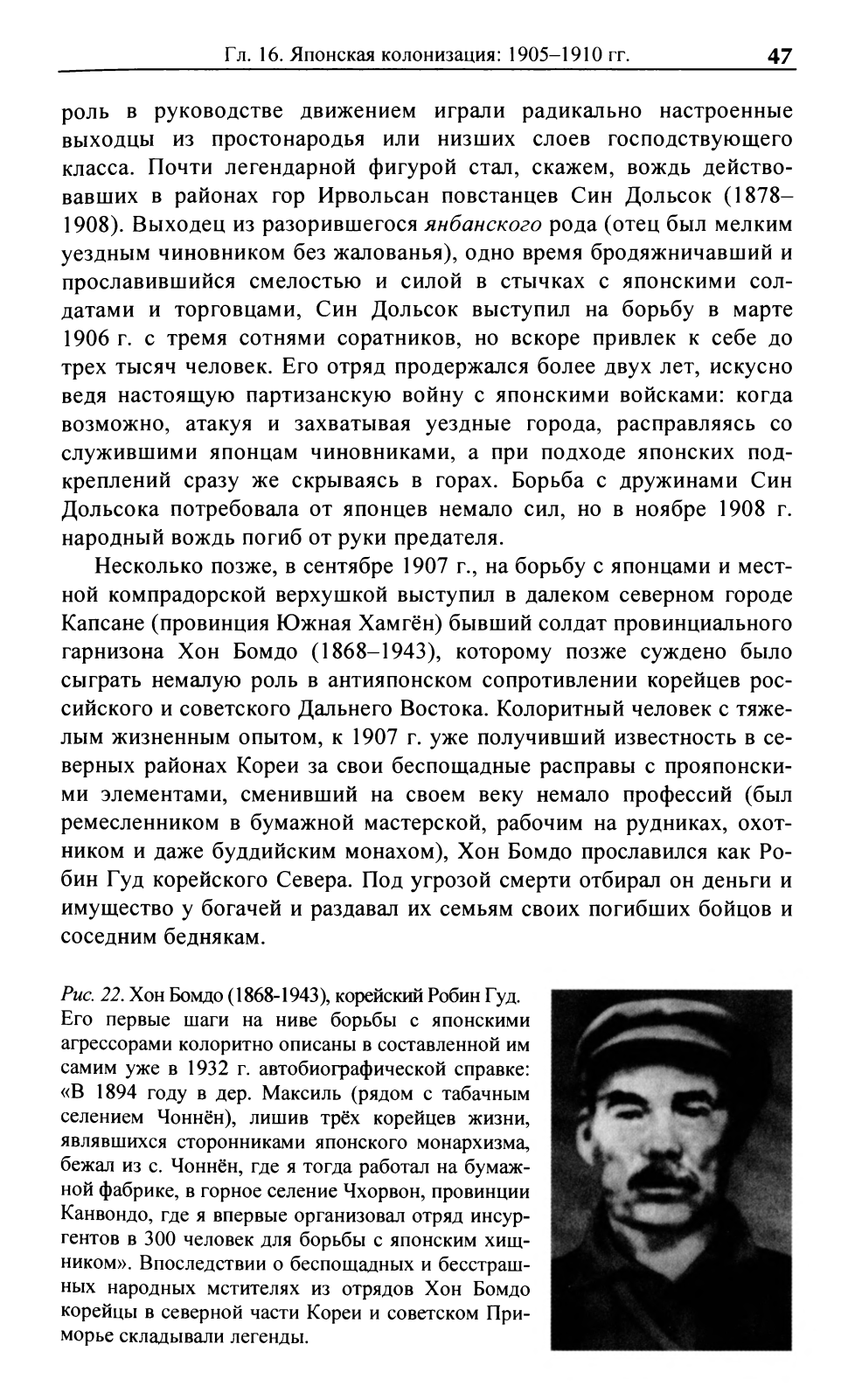 Гл. 16. Японская колонизация: 1905–1910 гг. 47

роль в руководстве движением играли радикально настроенные выходцы из простонародья или низших слоев господствующего класса. Почти легендарной фигурой стал, скажем, вождь действовавших в районах гор Ирвольсан повстанцев Син Дольсок (1878–1908). Выходец из разорившегося янбанского рода (отец был мелким уездным чиновником без жалованья), одно время бродяжничавший и прославившийся смелостью и силой в стычках с японскими солдатами и торговцами, Син Дольсок выступил на борьбу в марте 1906 г. с тремя сотнями соратников, но вскоре привлек к себе до трех тысяч человек. Его отряд продержался более двух лет, искусно ведя настоящую партизанскую войну с японскими войсками: когда возможно, атакуя и захватывая уездные города, расправляясь со служившими японцам чиновниками, а при подходе японских подкреплений сразу же скрываясь в горах. Борьба с дружинами Син Дольсока потребовала от японцев немало сил, но в ноябре 1908 г. народный вождь погиб от руки предателя.

Несколько позже, в сентябре 1907 г., на борьбу с японцами и местной компрадорской верхушкой выступил в далеком северном городе Капсане (провинция Южная Хамгён) бывший солдат провинциального гарнизона Хон Бомдо (1868–1943), которому позже суждено было сыграть немалую роль в антияпонском сопротивлении корейцев российского и советского Дальнего Востока. Колоритный человек с тяжелым жизненным опытом, к 1907 г. уже получивший известность в северных районах Кореи за свои беспощадные расправы с прояпонскими элементами, сменивший на своем веку немало профессий (был ремесленником в бумажной мастерской, рабочим на рудниках, охотником и даже буддийским монахом), Хон Бомдо прославился как Робин Гуд корейского Севера. Под угрозой смерти отбирал он деньги и имущество у богачей и раздавал их семьям своих погибших бойцов и соседним беднякам.

Рис. 22. Хон Бомдо (1868-1943), корейский Робин Гуд. Его первые шаги на ниве борьбы с японскими агрессорами колоритно описаны в составленной им самим уже в 1932 г. автобиографической справке: «В 1894 году в дер. Максиль (рядом с табачным селением Чоннён), лишив трёх корейцев жизни, являвшихся сторонниками японского монархизма, бежал из с. Чоннён, где я тогда работал на бумажной фабрике, в горное селение Чхорвон, провинции Канвондо, где я впервые организовал отряд инсургентов в 300 человек для борьбы с японским хищником». Впоследствии о беспощадных и бесстрашных народных мстителях из отрядов Хон Бомдо корейцы в северной части Кореи и советском Приморье складывали легенды.